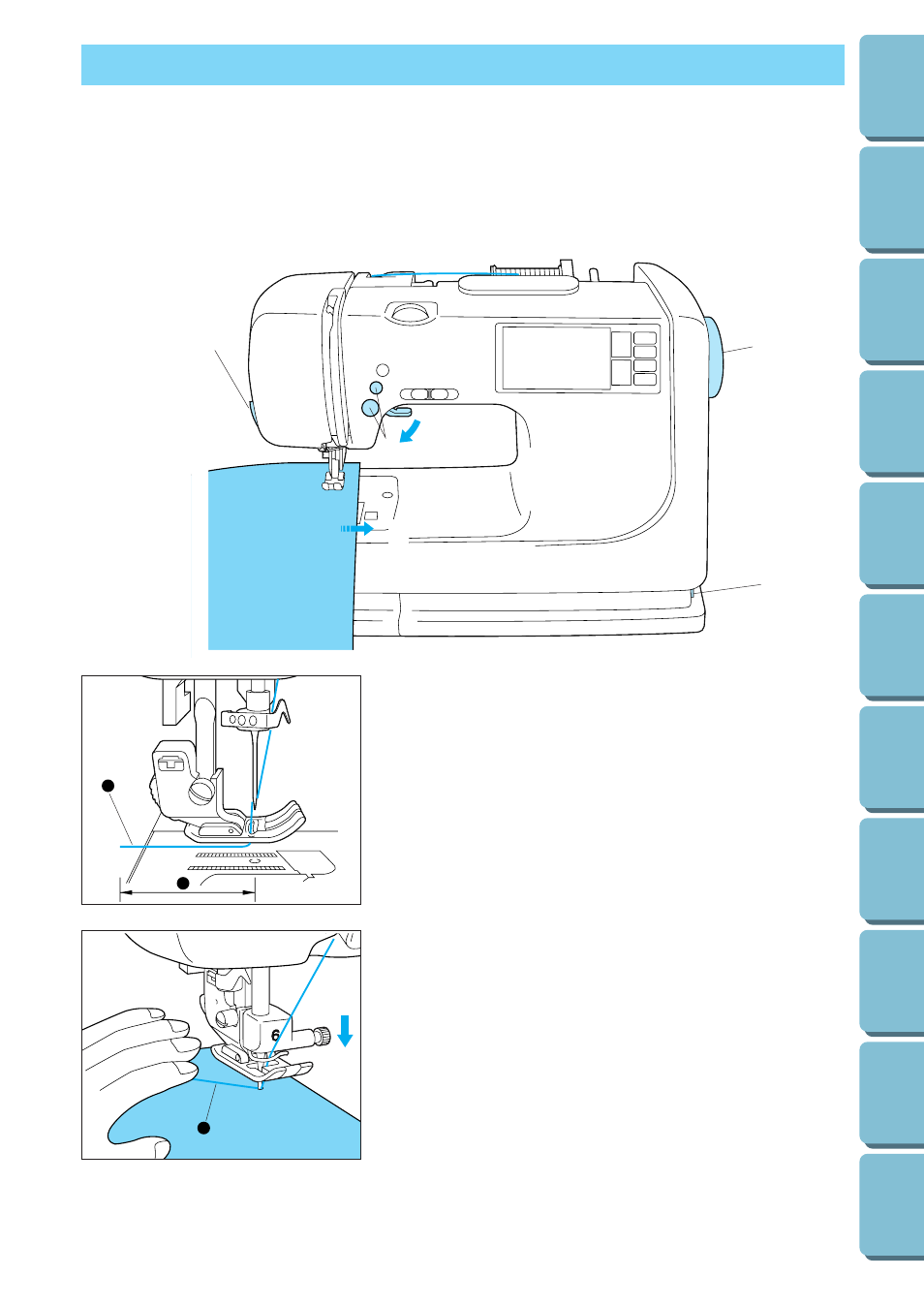 6